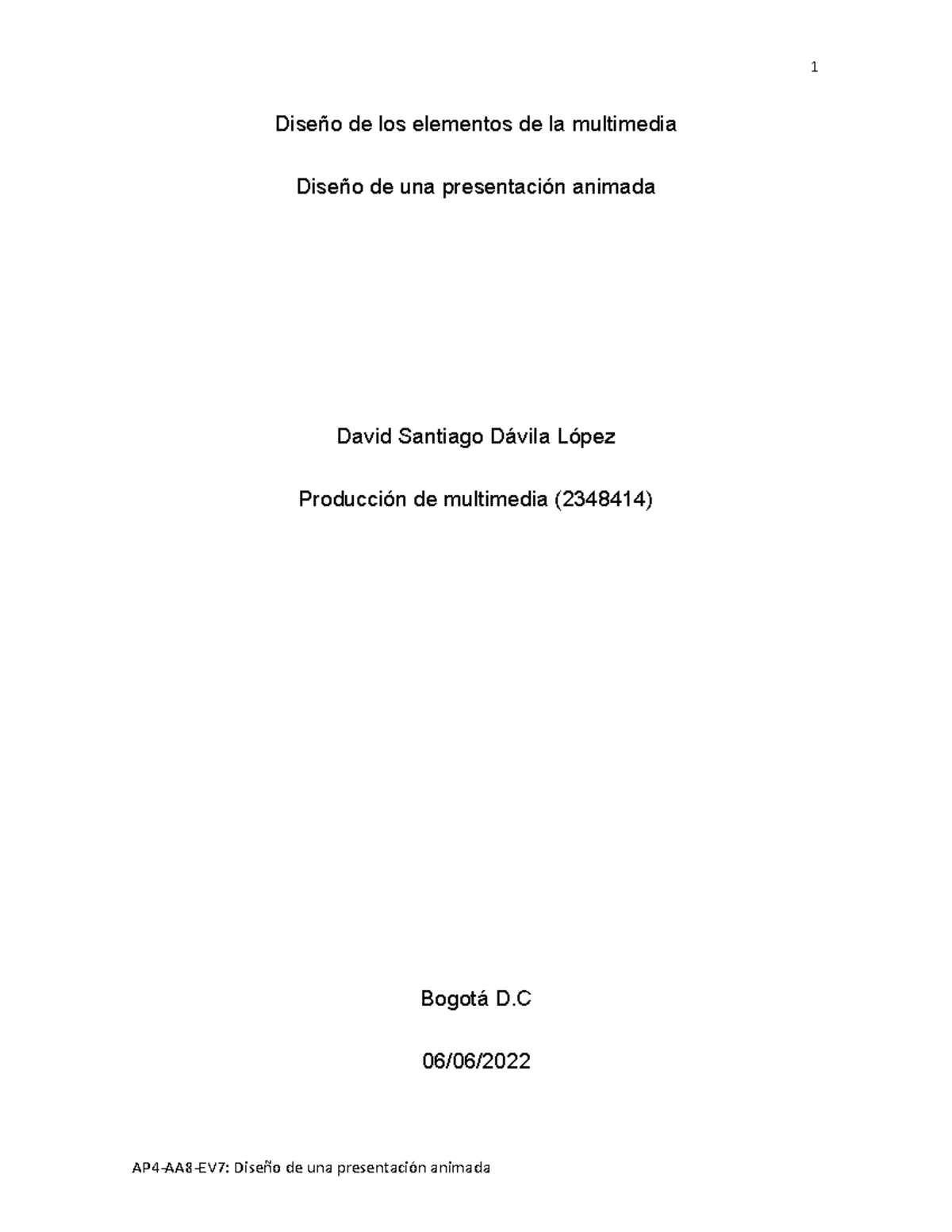 1

Diseño de los elementos de la multimedia

Diseño de una presentación animada

David Santiago Dávila López

Producción de multimedia (2348414)

Bogotá D.C

06/06/2022

AP4-AA8-EV7: Diseño de una presentación animada